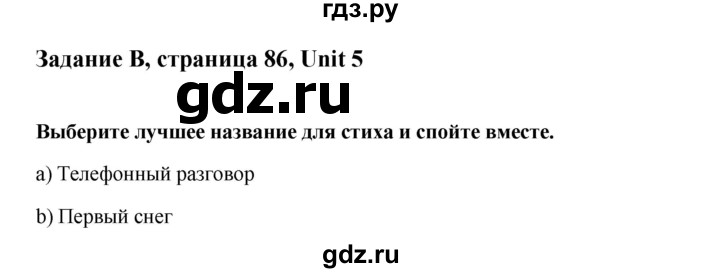 гдз.ру

Задание B, страница 86, Unit 5

gdz.ru

Выберите лучшее название для стиха и спойте вместе.

a) Телефонный разговор

b) Первый снег

gdz.ru